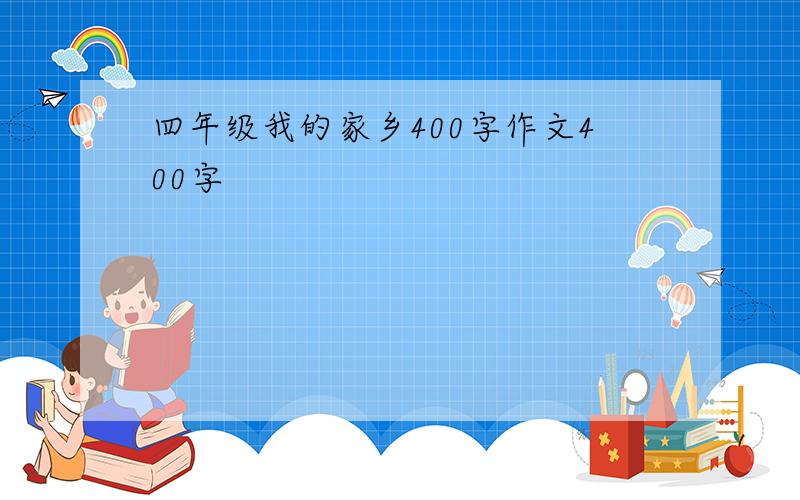 四年级我的家乡400字作文400字